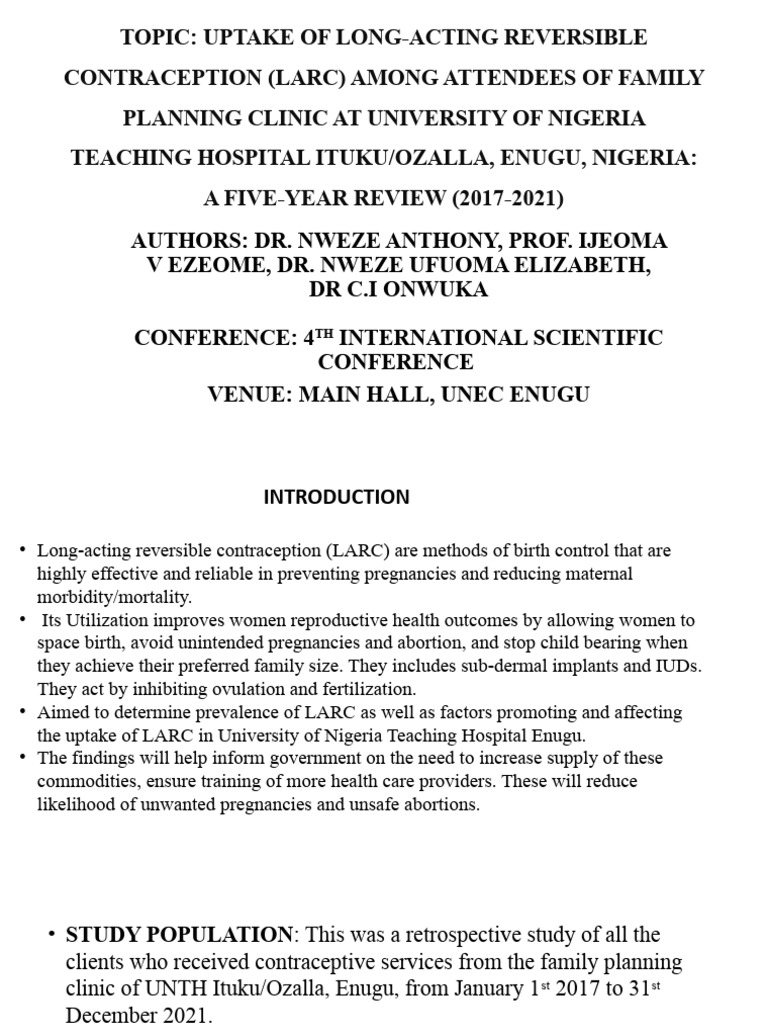 TOPIC: UPTAKE OF LONG-ACTING REVERSIBLE CONTRACEPTION (LARC) AMONG ATTENDEES OF FAMILY PLANNING CLINIC AT UNIVERSITY OF NIGERIA TEACHING HOSPITAL ITUKU/OZALLA, ENUGU, NIGERIA: A FIVE-YEAR REVIEW (2017-2021)

AUTHORS: DR. NWEZE ANTHONY, PROF. IJEOMA V EZEOME, DR. NWEZE UFUOMA ELIZABETH, DR C.I ONWUKA

CONFERENCE: 4$^{TH}$ INTERNATIONAL SCIENTIFIC CONFERENCE

VENUE: MAIN HALL, UNEC ENUGU

INTRODUCTION

• Long-acting reversible contraception (LARC) are methods of birth control that are highly effective and reliable in preventing pregnancies and reducing maternal morbidity/mortality.
• Its Utilization improves women reproductive health outcomes by allowing women to space birth, avoid unintended pregnancies and abortion, and stop child bearing when they achieve their preferred family size. They includes sub-dermal implants and IUDs. They act by inhibiting ovulation and fertilization.
• Aimed to determine prevalence of LARC as well as factors promoting and affecting the uptake of LARC in University of Nigeria Teaching Hospital Enugu.
• The findings will help inform government on the need to increase supply of these commodities, ensure training of more health care providers. These will reduce likelihood of unwanted pregnancies and unsafe abortions.

• STUDY POPULATION: This was a retrospective study of all the clients who received contraceptive services from the family planning clinic of UNTH Ituku/Ozalla, Enugu, from January 1$^{st}$ 2017 to 31$^{st}$ December 2021.